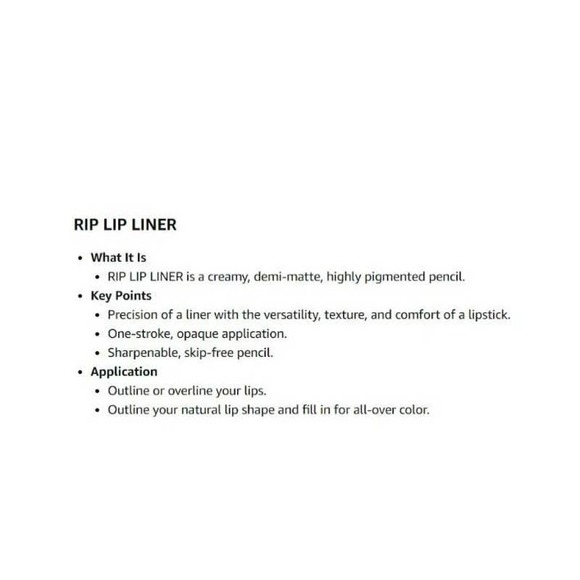 RIP LIP LINER

• What It Is
• RIP LIP LINER is a creamy, demi-matte, highly pigmented pencil.
• Key Points
• Precision of a liner with the versatility, texture, and comfort of a lipstick.
• One-stroke, opaque application.
• Sharpenable, skip-free pencil.
• Application
• Outline or overline your lips.
• Outline your natural lip shape and fill in for all-over color.